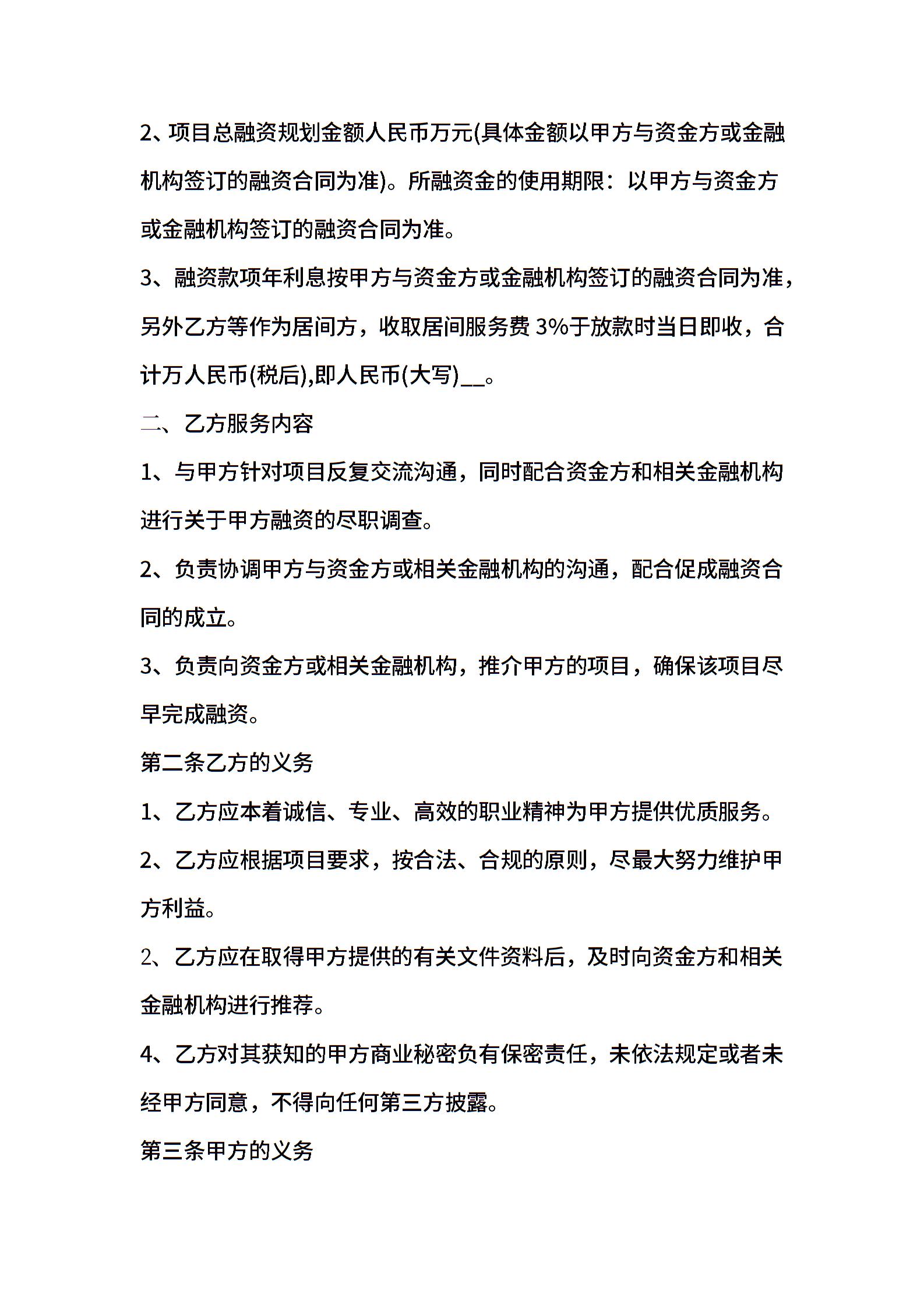 2、项目总融资规划金额人民币万元(具体金额以甲方与资金方或金融机构签订的融资合同为准)。所融资金的使用期限：以甲方与资金方或金融机构签订的融资合同为准。

3、融资款项年利息按甲方与资金方或金融机构签订的融资合同为准，另外乙方等作为居间方，收取居间服务费 3%于放款时当日即收，合计万人民币(税后),即人民币(大写)__。

二、乙方服务内容

1、与甲方针对项目反复交流沟通，同时配合资金方和相关金融机构进行关于甲方融资的尽职调查。

2、负责协调甲方与资金方或相关金融机构的沟通，配合促成融资合同的成立。

3、负责向资金方或相关金融机构，推介甲方的项目，确保该项目尽早完成融资。

第二条乙方的义务

1、乙方应本着诚信、专业、高效的职业精神为甲方提供优质服务。

2、乙方应根据项目要求，按合法、合规的原则，尽最大努力维护甲方利益。

2、乙方应在取得甲方提供的有关文件资料后，及时向资金方和相关金融机构进行推荐。

4、乙方对其获知的甲方商业秘密负有保密责任，未依法规定或者未经甲方同意，不得向任何第三方披露。

第三条甲方的义务